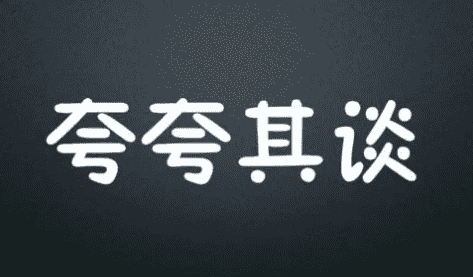 夸夸其谈